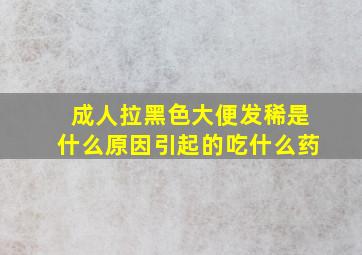 成人拉黑色大便发稀是什么原因引起的吃什么药